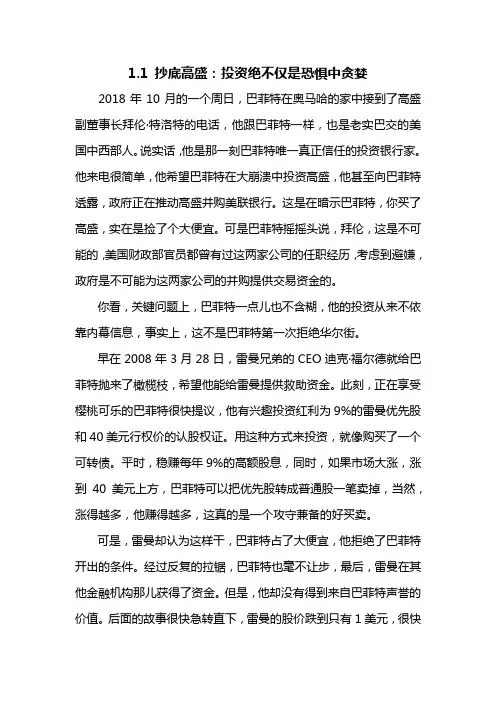 1.1 抄底高盛：投资绝不仅是恐惧中贪婪

2018 年 10 月的一个周日，巴菲特在奥马哈的家中接到了高盛副董事长拜伦·特洛特的电话，他跟巴菲特一样，也是老实巴交的美国中西部人。说实话，他是那一刻巴菲特唯一真正信任的投资银行家。他来电很简单，他希望巴菲特在大崩溃中投资高盛，他甚至向巴菲特透露，政府正在推动高盛并购美联银行。这是在暗示巴菲特，你买了高盛，实在是捡了个大便宜。可是巴菲特摇摇头说，拜伦，这是不可能的，美国财政部官员都曾有过这两家公司的任职经历，考虑到避嫌，政府是不可能为这两家公司的并购提供交易资金的。

你看，关键问题上，巴菲特一点儿也不含糊，他的投资从来不依靠内幕信息，事实上，这不是巴菲特第一次拒绝华尔街。

早在 2008 年 3 月 28 日，雷曼兄弟的 CEO 迪克·福尔德就给巴菲特抛来了橄榄枝，希望他能给雷曼提供救助资金。此刻，正在享受樱桃可乐的巴菲特很快提议，他有兴趣投资红利为 9%的雷曼优先股和 40 美元行权价的认股权证。用这种方式来投资，就像购买了一个可转债。平时，稳赚每年 9%的高额股息，同时，如果市场大涨，涨到 40 美元上方，巴菲特可以把优先股转成普通股一笔卖掉，当然，涨得越多，他赚得越多，这真的是一个攻守兼备的好买卖。

可是，雷曼却认为这样干，巴菲特占了大便宜，他拒绝了巴菲特开出的条件。经过反复的拉锯，巴菲特也毫不让步，最后，雷曼在其他金融机构那儿获得了资金。但是，他却没有得到来自巴菲特声誉的价值。后面的故事很快急转直下，雷曼的股价跌到只有 1 美元，很快